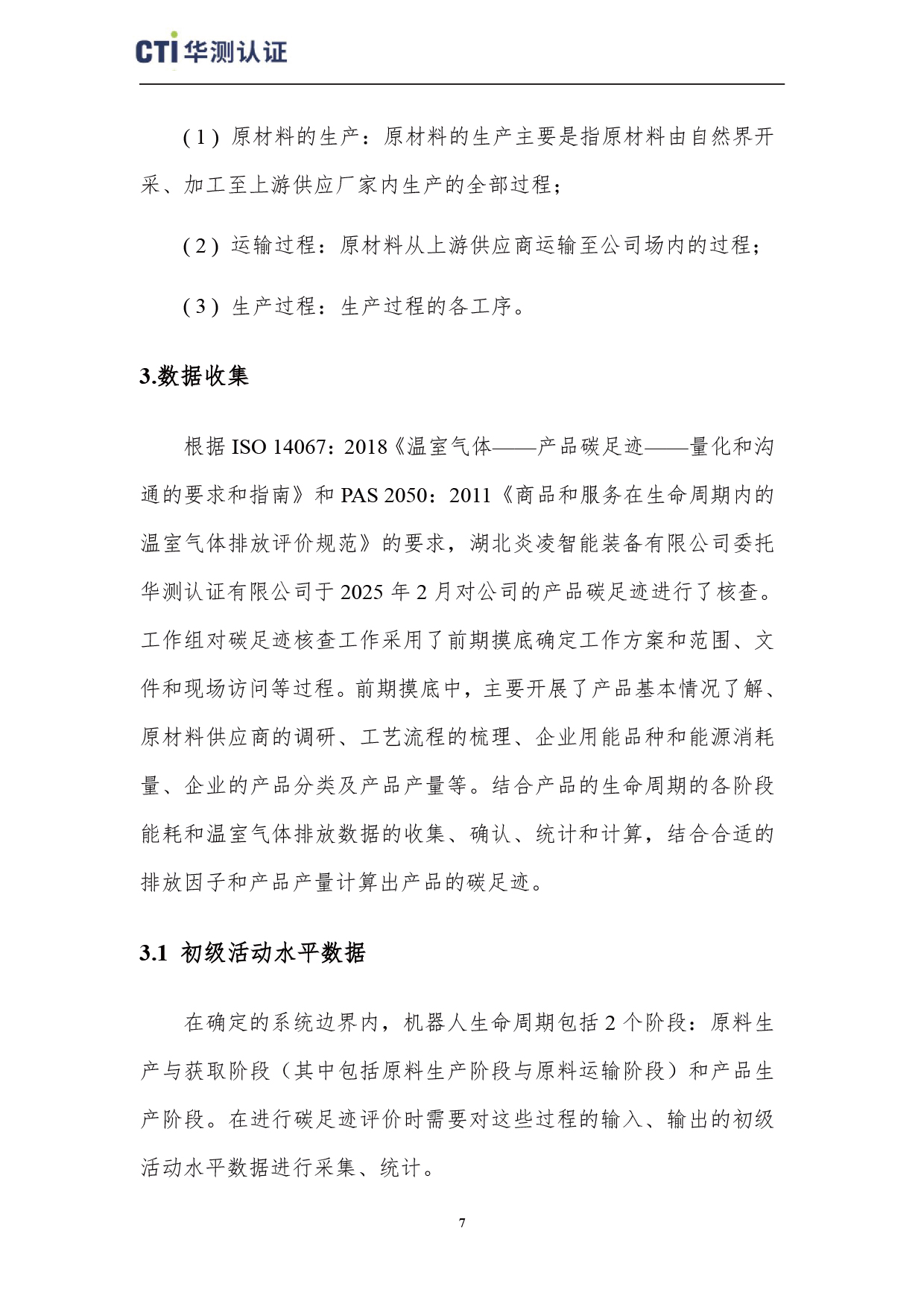 CTI 华测认证

（1）原材料的生产：原材料的生产主要是指原材料由自然界开采、加工至上游供应厂家内生产的全部过程；

（2）运输过程：原材料从上游供应商运输至公司场内的过程；

（3）生产过程：生产过程的各工序。

3.数据收集

根据 ISO 14067：2018《温室气体——产品碳足迹——量化和沟通的要求和指南》和 PAS 2050：2011《商品和服务在生命周期内的温室气体排放评价规范》的要求，湖北炎凌智能装备有限公司委托华测认证有限公司于 2025 年 2 月对公司的产品碳足迹进行了核查。工作组对碳足迹核查工作采用了前期摸底确定工作方案和范围、文件和现场访问等过程。前期摸底中，主要开展了产品基本情况了解、原材料供应商的调研、工艺流程的梳理、企业用能品种和能源消耗量、企业的产品分类及产品产量等。结合产品的生命周期的各阶段能耗和温室气体排放数据的收集、确认、统计和计算，结合合适的排放因子和产品产量计算出产品的碳足迹。

3.1 初级活动水平数据

在确定的系统边界内，机器人生命周期包括 2 个阶段：原料生产与获取阶段（其中包括原料生产阶段与原料运输阶段）和产品生产阶段。在进行碳足迹评价时需要对这些过程的输入、输出的初级活动水平数据进行采集、统计。

7